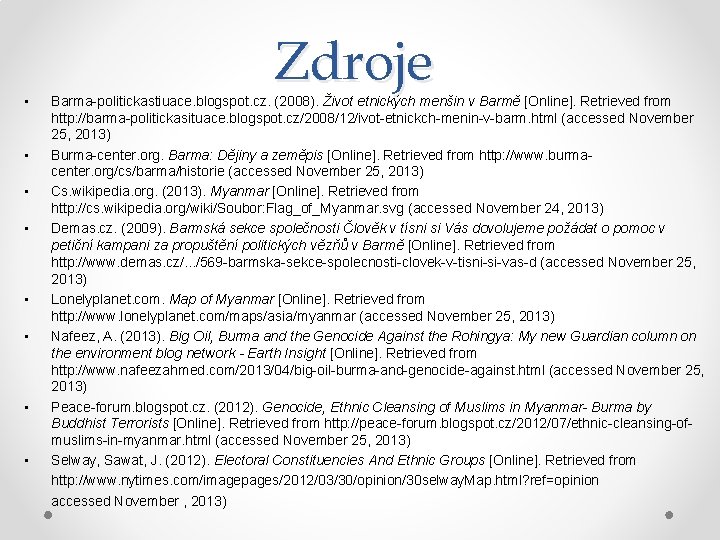 Zdroje

• Barma-politickastiuace.blogspot.cz. (2008). Život etnických menšin v Barmě [Online]. Retrieved from http://barma-politickasituace.blogspot.cz/2008/12/ivot-etnickch-menin-v-barm.html (accessed November 25, 2013)

• Burma-center.org. Barma: Dějiny a zeměpis [Online]. Retrieved from http://www.burma-center.org/cs/barma/historie (accessed November 25, 2013)

• Cs.wikipedia.org. (2013). Myanmar [Online]. Retrieved from http://cs.wikipedia.org/wiki/Soubor:Flag_of_Myanmar.svg (accessed November 24, 2013)

• Demas.cz. (2009). Barmská sekce společnosti Člověk v tísni si Vás dovolujeme požádat o pomoc v petiční kampani za propuštění politických vězňů v Barmě [Online]. Retrieved from http://www.demas.cz/…/569-barmska-sekce-spolecnosti-clovek-v-tisni-si-vas-d (accessed November 25, 2013)

• Lonelyplanet.com. Map of Myanmar [Online]. Retrieved from http://www.lonelyplanet.com/maps/asia/myanmar (accessed November 25, 2013)

• Nafeez, A. (2013). Big Oil, Burma and the Genocide Against the Rohingya: My new Guardian column on the environment blog network - Earth Insight [Online]. Retrieved from http://www.nafeezahmed.com/2013/04/big-oil-burma-and-genocide-against.html (accessed November 25, 2013)

• Peace-forum.blogspot.cz. (2012). Genocide, Ethnic Cleansing of Muslims in Myanmar- Burma by Buddhist Terrorists [Online]. Retrieved from http://peace-forum.blogspot.cz/2012/07/ethnic-cleansing-of-muslims-in-myanmar.html (accessed November 25, 2013)

• Selway, Sawat, J. (2012). Electoral Constituencies And Ethnic Groups [Online]. Retrieved from http://www.nytimes.com/imagepages/2012/03/30/opinion/30selwayMap.html?ref=opinion accessed November , 2013)